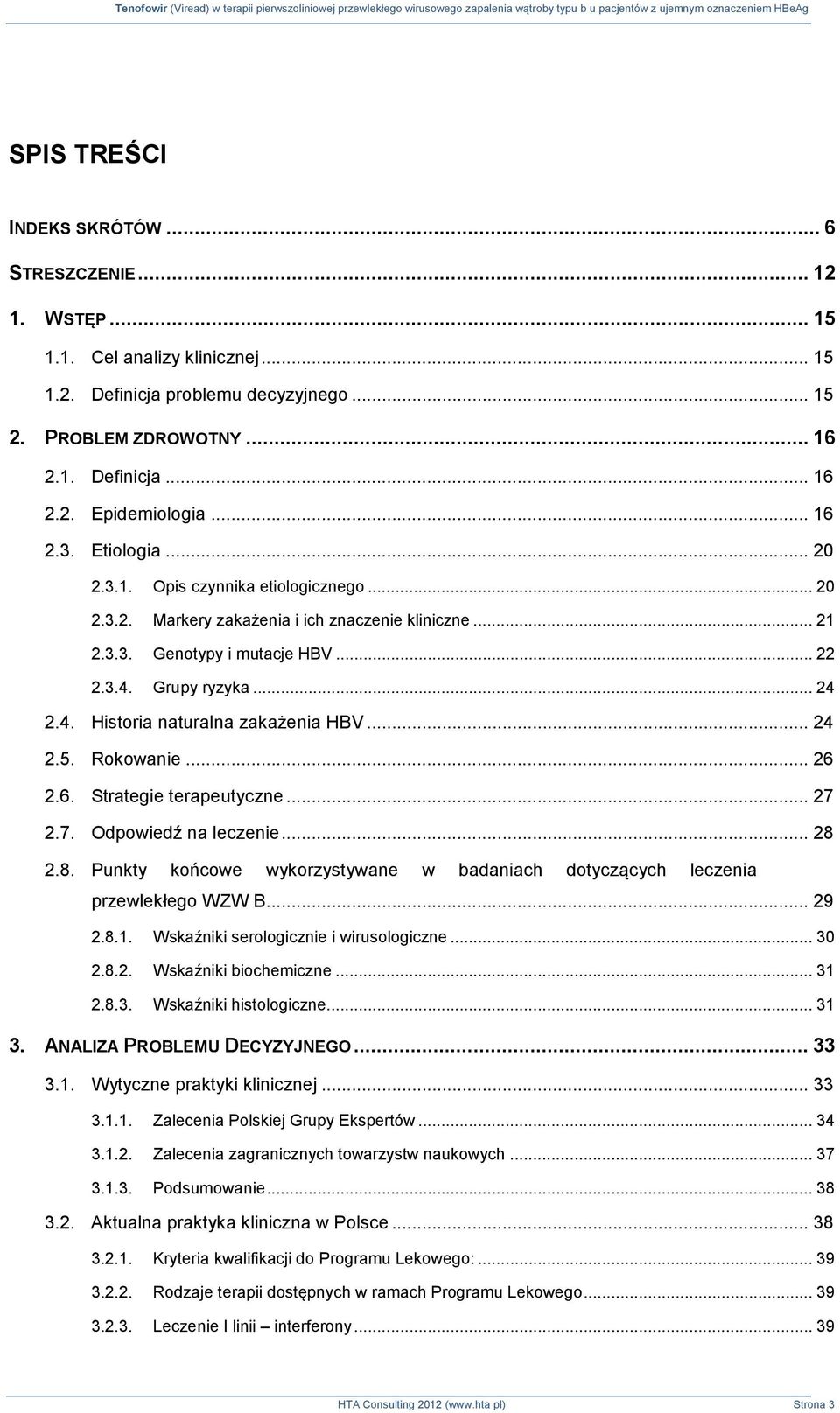 Tenofowir (Viread) w terapii pierwszoliniowej przewlekłego wirusowego zapalenia wątroby typu b u pacjentów z ujemnym oznaczeniem HBeAg

SPIS TREŚCI

INDEKS SKRÓTÓW ... 6

STRESZCZENIE ... 12

1. WSTĘP ... 15

1.1. Cel analizy klinicznej ... 15

1.2. Definicja problemu decyzyjnego ... 15

2. PROBLEM ZDROWOTNY ... 16

2.1. Definicja ... 16

2.2. Epidemiologia ... 16

2.3. Etiologia ... 20

2.3.1. Opis czynnika etiologicznego ... 20

2.3.2. Markery zakażenia i ich znaczenie kliniczne ... 21

2.3.3. Genotypy i mutacje HBV ... 22

2.3.4. Grupy ryzyka ... 24

2.4. Historia naturalna zakażenia HBV ... 24

2.5. Rokowanie ... 26

2.6. Strategie terapeutyczne ... 27

2.7. Odpowiedź na leczenie ... 28

2.8. Punkty końcowe wykorzystywane w badaniach dotyczących leczenia przewlekłego WZW B ... 29

2.8.1. Wskaźniki serologicznie i wirusologiczne ... 30

2.8.2. Wskaźniki biochemiczne ... 31

2.8.3. Wskaźniki histologiczne ... 31

3. ANALIZA PROBLEMU DECYZYJNEGO ... 33

3.1. Wytyczne praktyki klinicznej ... 33

3.1.1. Zalecenia Polskiej Grupy Ekspertów ... 34

3.1.2. Zalecenia zagranicznych towarzystw naukowych ... 37

3.1.3. Podsumowanie ... 38

3.2. Aktualna praktyka kliniczna w Polsce ... 38

3.2.1. Kryteria kwalifikacji do Programu Lekowego: ... 39

3.2.2. Rodzaje terapii dostępnych w ramach Programu Lekowego ... 39

3.2.3. Leczenie I linii – interferony ... 39

HTA Consulting 2012 (www.hta pl) Strona 3